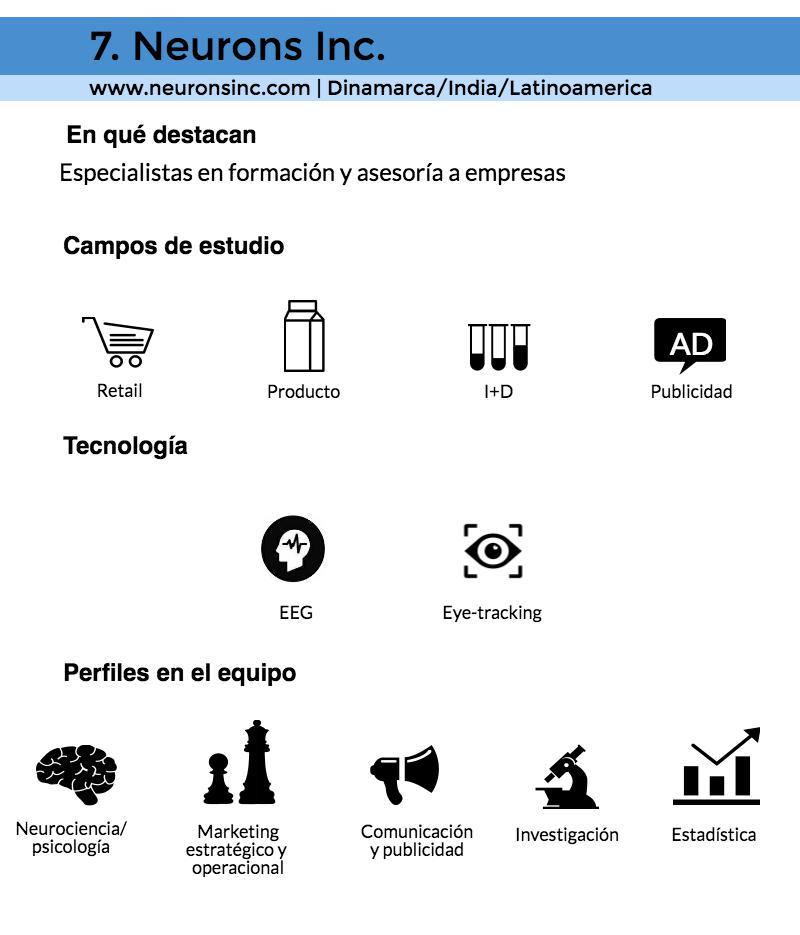 7. Neurons Inc.
www.neuronsinc.com | Dinamarca/India/Latinoamerica

En qué destacan

Especialistas en formación y asesoría a empresas

Campos de estudio

Retail

Producto

I+D

AD
Publicidad

Tecnología

EEG

Eye-tracking

Perfiles en el equipo

Neurociencia/ psicología

Marketing estratégico y operacional

Comunicación y publicidad

Investigación

Estadística